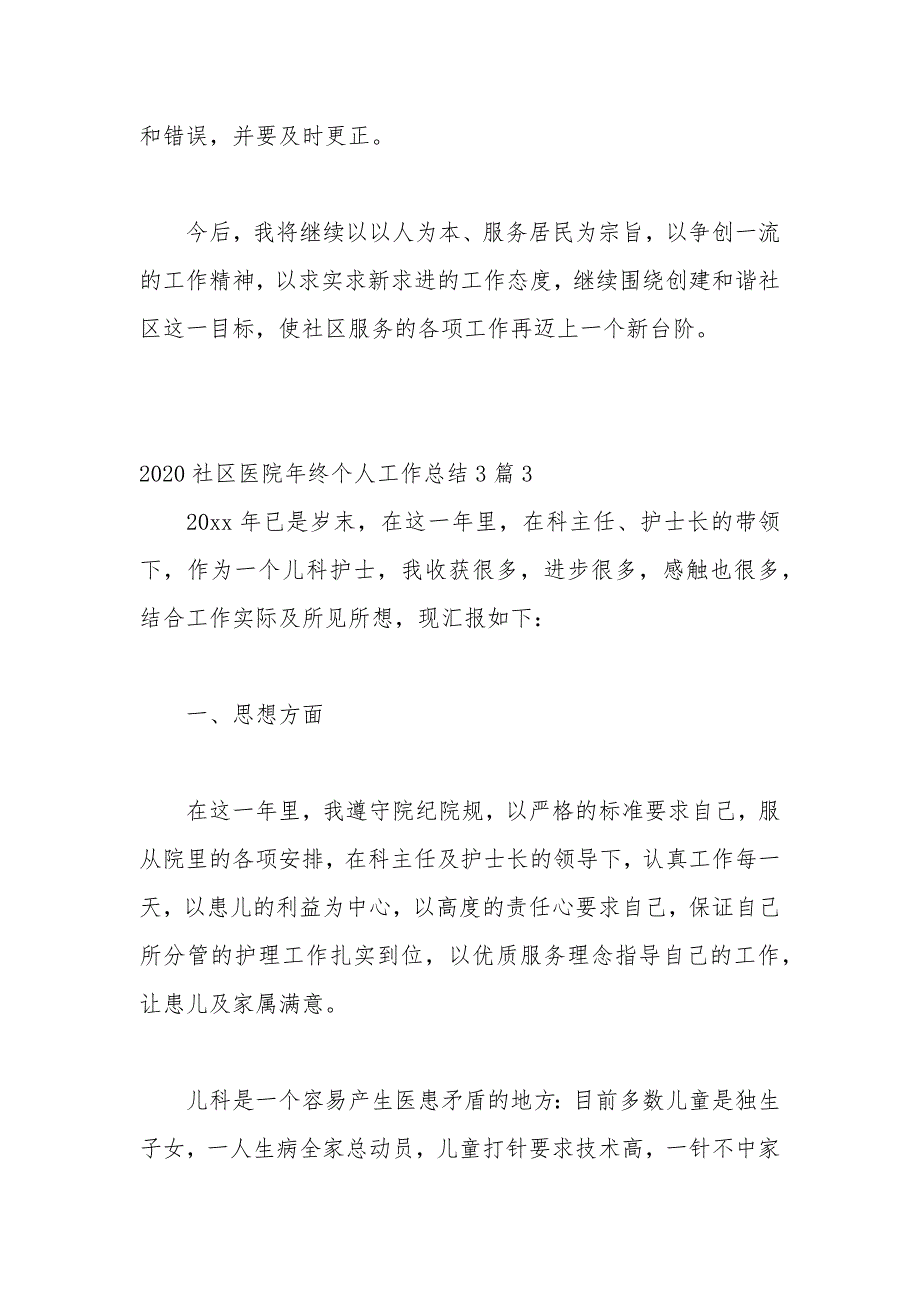 和错误，并要及时更正。

今后，我将继续以以人为本、服务居民为宗旨，以争创一流的工作精神，以求实求新求进的工作态度，继续围绕创建和谐社区这一目标，使社区服务的各项工作再迈上一个新台阶。

2020 社区医院年终个人工作总结 3 篇 3

20xx 年已是岁末，在这一年里，在科主任、护士长的带领下，作为一个儿科护士，我收获很多，进步很多，感触也很多，结合工作实际及所见所想，现汇报如下：

一、思想方面

在这一年里，我遵守院纪院规，以严格的标准要求自己，服从院里的各项安排，在科主任及护士长的领导下，认真工作每一天，以患儿的利益为中心，以高度的责任心要求自己，保证自己所分管的护理工作扎实到位，以优质服务理念指导自己的工作，让患儿及家属满意。

儿科是一个容易产生医患矛盾的地方：目前多数儿童是独生子女，一人生病全家总动员，儿童打针要求技术高，一针不中家